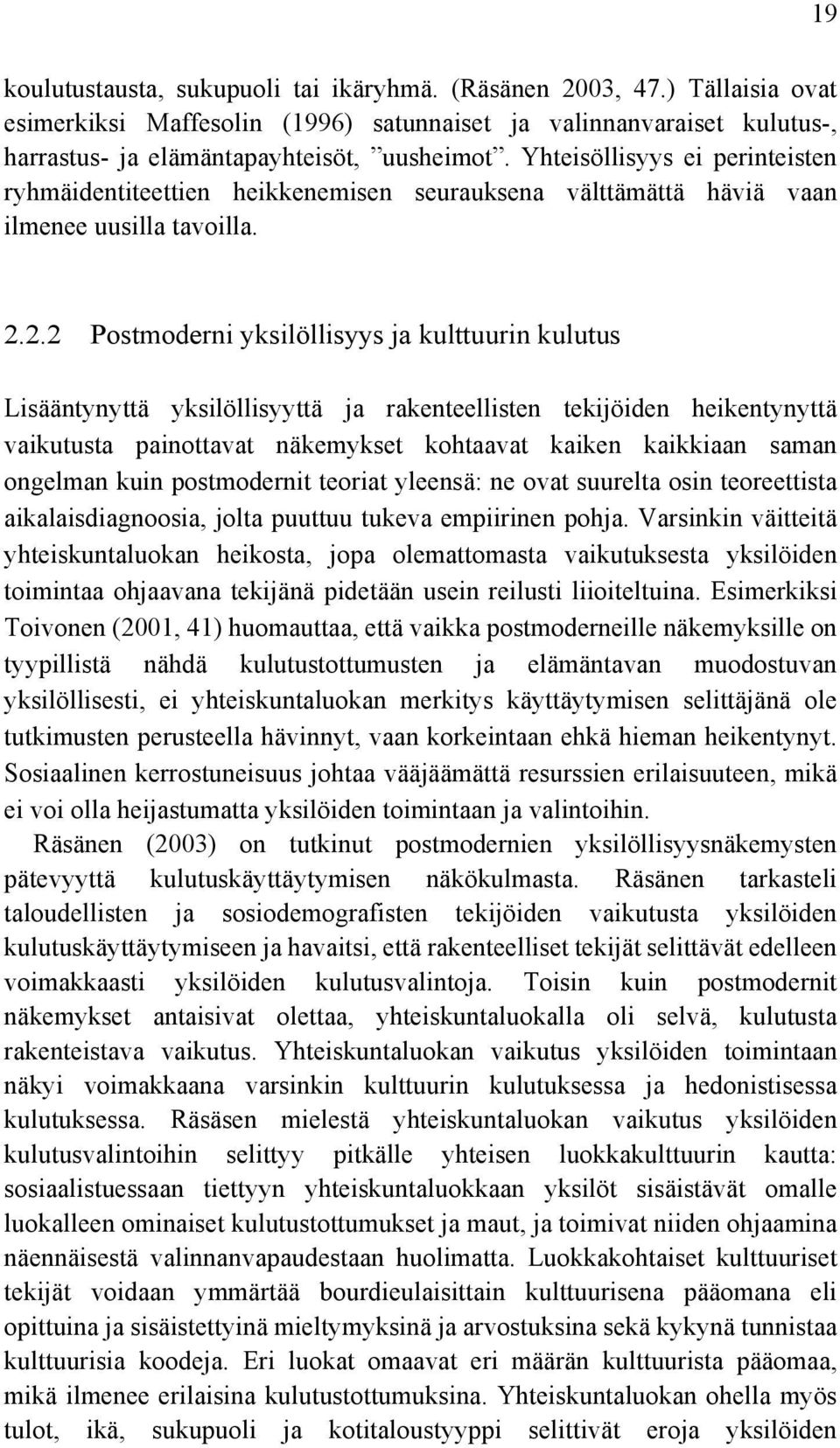 19

koulutustausta, sukupuoli tai ikäryhmä. (Räsänen 2003, 47.) Tällaisia ovat esimerkiksi Maffesolin (1996) satunnaiset ja valinnanvaraiset kulutus-, harrastus- ja elämäntapayhteisöt, ”uusheimot”. Yhteisöllisyys ei perinteisten ryhmäidentiteettien heikkenemisen seurauksena välttämättä häviä vaan ilmenee uusilla tavoilla.

2.2.2 Postmoderni yksilöllisyys ja kulttuurin kulutus

Lisääntynyttä yksilöllisyyttä ja rakenteellisten tekijöiden heikentynyttä vaikutusta painottavat näkemykset kohtaavat kaiken kaikkiaan saman ongelman kuin postmodernit teoriat yleensä: ne ovat suurelta osin teoreettista aikalaisdiagnoosia, jolta puuttuu tukeva empiirinen pohja. Varsinkin väitteitä yhteiskuntaluokan heikosta, jopa olemattomasta vaikutuksesta yksilöiden toimintaa ohjaavana tekijänä pidetään usein reilusti liioiteltuina. Esimerkiksi Toivonen (2001, 41) huomauttaa, että vaikka postmoderneille näkemyksille on tyypillistä nähdä kulutustottumusten ja elämäntavan muodostuvan yksilöllisesti, ei yhteiskuntaluokan merkitys käyttäytymisen selittäjänä ole tutkimusten perusteella hävinnyt, vaan korkeintaan ehkä hieman heikentynyt. Sosiaalinen kerrostuneisuus johtaa vääjäämättä resurssien erilaisuuteen, mikä ei voi olla heijastumatta yksilöiden toimintaan ja valintoihin.

Räsänen (2003) on tutkinut postmodernien yksilöllisyysnäkemysten pätevyyttä kulutuskäyttäytymisen näkökulmasta. Räsänen tarkasteli taloudellisten ja sosiodemografisten tekijöiden vaikutusta yksilöiden kulutuskäyttäytymiseen ja havaitsi, että rakenteelliset tekijät selittävät edelleen voimakkaasti yksilöiden kulutusvalintoja. Toisin kuin postmodernit näkemykset antaisivat olettaa, yhteiskuntaluokalla oli selvä, kulutusta rakenteistava vaikutus. Yhteiskuntaluokan vaikutus yksilöiden toimintaan näkyi voimakkaana varsinkin kulttuurin kulutuksessa ja hedonistisessa kulutuksessa. Räsäsen mielestä yhteiskuntaluokan vaikutus yksilöiden kulutusvalintoihin selittyy pitkälle yhteisen luokkakulttuurin kautta: sosiaalistuessaan tiettyyn yhteiskuntaluokkaan yksilöt sisäistävät omalle luokalleen ominaiset kulutustottumukset ja maut, ja toimivat niiden ohjaamina näennäisestä valinnanvapaudestaan huolimatta. Luokkakohtaiset kulttuuriset tekijät voidaan ymmärtää bourdieulaisittain kulttuurisena pääomana eli opittuina ja sisäistettyinä mieltymyksinä ja arvostuksina sekä kykynä tunnistaa kulttuurisia koodeja. Eri luokat omaavat eri määrän kulttuurista pääomaa, mikä ilmenee erilaisina kulutustottumuksina. Yhteiskuntaluokan ohella myös tulot, ikä, sukupuoli ja kotitaloustyyppi selittivät eroja yksilöiden